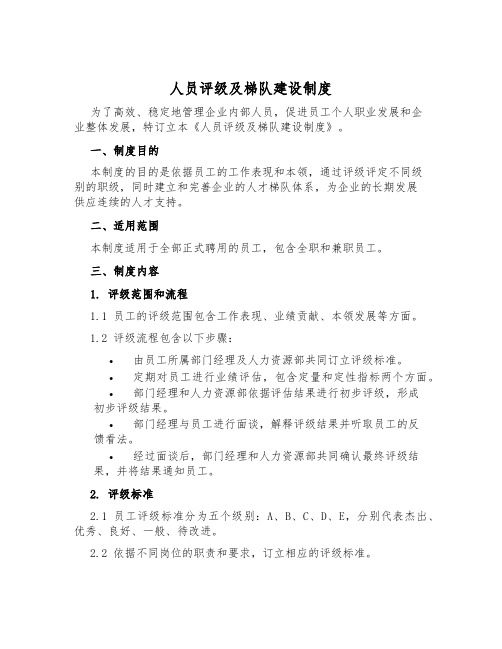 人员评级及梯队建设制度

为了高效、稳定地管理企业内部人员，促进员工个人职业发展和企业整体发展，特订立本《人员评级及梯队建设制度》。

一、制度目的

本制度的目的是依据员工的工作表现和本领，通过评级评定不同级别的职级，同时建立和完善企业的人才梯队体系，为企业的长期发展供应连续的人才支持。

二、适用范围

本制度适用于全部正式聘用的员工，包含全职和兼职员工。

三、制度内容

1. 评级范围和流程

1.1 员工的评级范围包含工作表现、业绩贡献、本领发展等方面。

1.2 评级流程包含以下步骤：

• 由员工所属部门经理及人力资源部共同订立评级标准。

• 定期对员工进行业绩评估，包含定量和定性指标两个方面。

• 部门经理和人力资源部依据评估结果进行初步评级，形成初步评级结果。

• 部门经理与员工进行面谈，解释评级结果并听取员工的反馈看法。

• 经过面谈后，部门经理和人力资源部共同确认最终评级结果，并将结果通知员工。

2. 评级标准

2.1 员工评级标准分为五个级别：A、B、C、D、E，分别代表杰出、优秀、良好、一般、待改进。

2.2 依据不同岗位的职责和要求，订立相应的评级标准。